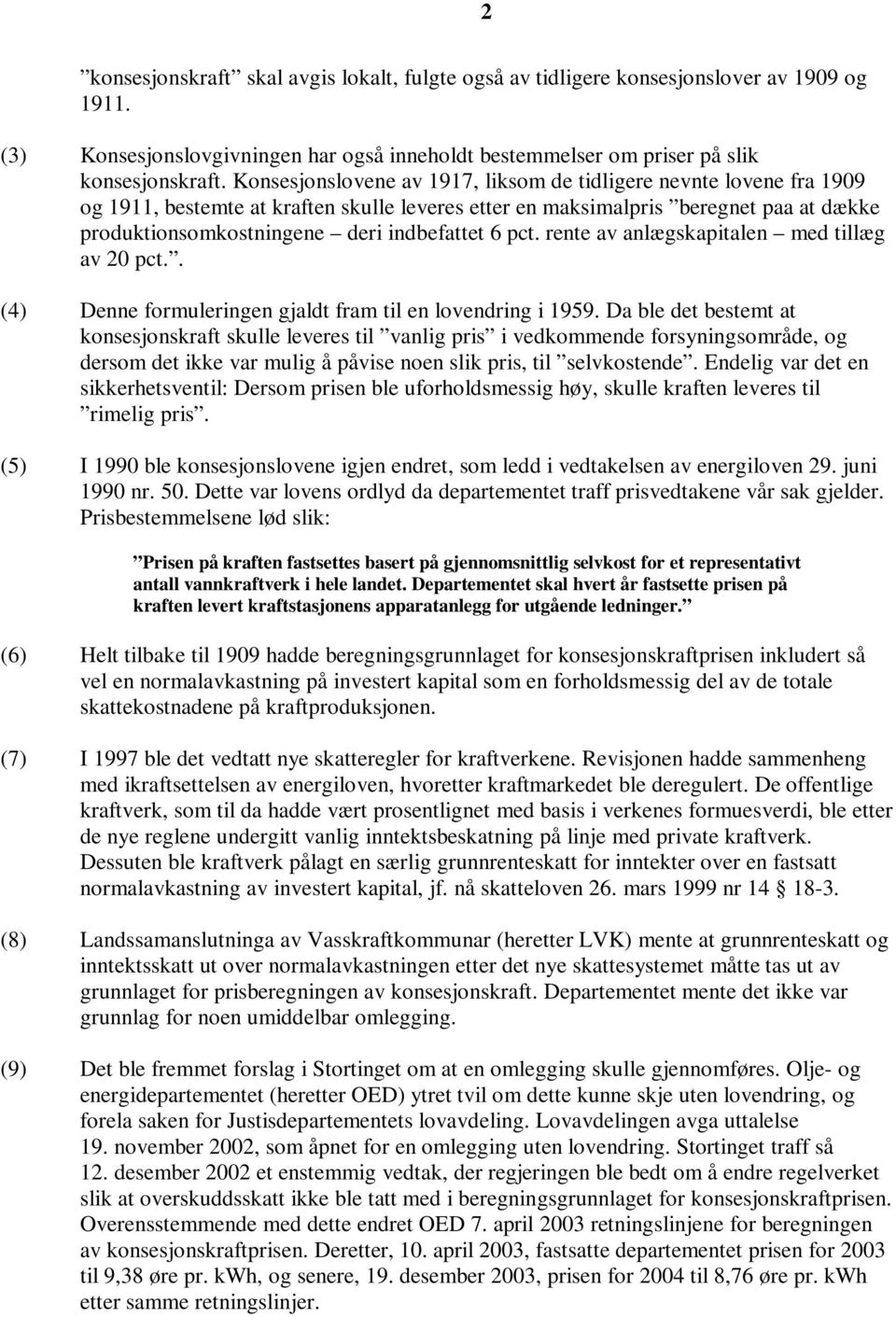 2

”konsesjonskraft” skal avgis lokalt, fulgte også av tidligere konsesjonslover av 1909 og 1911.

(3) Konsesjonslovgivningen har også inneholdt bestemmelser om priser på slik konsesjonskraft. Konsesjonslovene av 1917, liksom de tidligere nevnte lovene fra 1909 og 1911, bestemte at kraften skulle leveres etter en maksimalpris ”beregnet paa at dække produktionsomkostningene – deri indbefattet 6 pct. rente av anlægskapitalen – med tillæg av 20 pct.”.

(4) Denne formuleringen gjaldt fram til en lovendring i 1959. Da ble det bestemt at konsesjonskraft skulle leveres til ”vanlig pris” i vedkommende forsyningsområde, og dersom det ikke var mulig å påvise noen slik pris, til ”selvkostende”. Endelig var det en sikkerhetsventil: Dersom prisen ble uforholdsmessig høy, skulle kraften leveres til ”rimelig pris”.

(5) I 1990 ble konsesjonslovene igjen endret, som ledd i vedtakelsen av energiloven 29. juni 1990 nr. 50. Dette var lovens ordlyd da departementet traff prisvedtakene vår sak gjelder. Prisbestemmelsene lød slik:

”Prisen på kraften fastsettes basert på gjennomsnittlig selvkost for et representativt antall vannkraftverk i hele landet. Departementet skal hvert år fastsette prisen på kraften levert kraftstasjonens apparatanlegg for utgående ledninger.”

(6) Helt tilbake til 1909 hadde beregningsgrunnlaget for konsesjonskraftprisen inkludert så vel en normalavkastning på investert kapital som en forholdsmessig del av de totale skattekostnadene på kraftproduksjonen.

(7) I 1997 ble det vedtatt nye skatteregler for kraftverkene. Revisjonen hadde sammenheng med ikraftsettelsen av energiloven, hvoretter kraftmarkedet ble deregulert. De offentlige kraftverk, som til da hadde vært prosentlignet med basis i verkenes formuesverdi, ble etter de nye reglene undergitt vanlig inntektsbeskatning på linje med private kraftverk. Dessuten ble kraftverk pålagt en særlig grunnrenteskatt for inntekter over en fastsatt normalavkastning av investert kapital, jf. nå skatteloven 26. mars 1999 nr 14 18-3.

(8) Landssamanslutninga av Vasskraftkommunar (heretter LVK) mente at grunnrenteskatt og inntektsskatt ut over normalavkastningen etter det nye skattesystemet måtte tas ut av grunnlaget for prisberegningen av konsesjonskraft. Departementet mente det ikke var grunnlag for noen umiddelbar omlegging.

(9) Det ble fremmet forslag i Stortinget om at en omlegging skulle gjennomføres. Olje- og energidepartementet (heretter OED) ytret tvil om dette kunne skje uten lovendring, og forela saken for Justisdepartementets lovavdeling. Lovavdelingen avga uttalelse 19. november 2002, som åpnet for en omlegging uten lovendring. Stortinget traff så 12. desember 2002 et enstemmig vedtak, der regjeringen ble bedt om å endre regelverket slik at overskuddsskatt ikke ble tatt med i beregningsgrunnlaget for konsesjonskraftprisen. Overensstemmende med dette endret OED 7. april 2003 retningslinjene for beregningen av konsesjonskraftprisen. Deretter, 10. april 2003, fastsatte departementet prisen for 2003 til 9,38 øre pr. kWh, og senere, 19. desember 2003, prisen for 2004 til 8,76 øre pr. kWh etter samme retningslinjer.